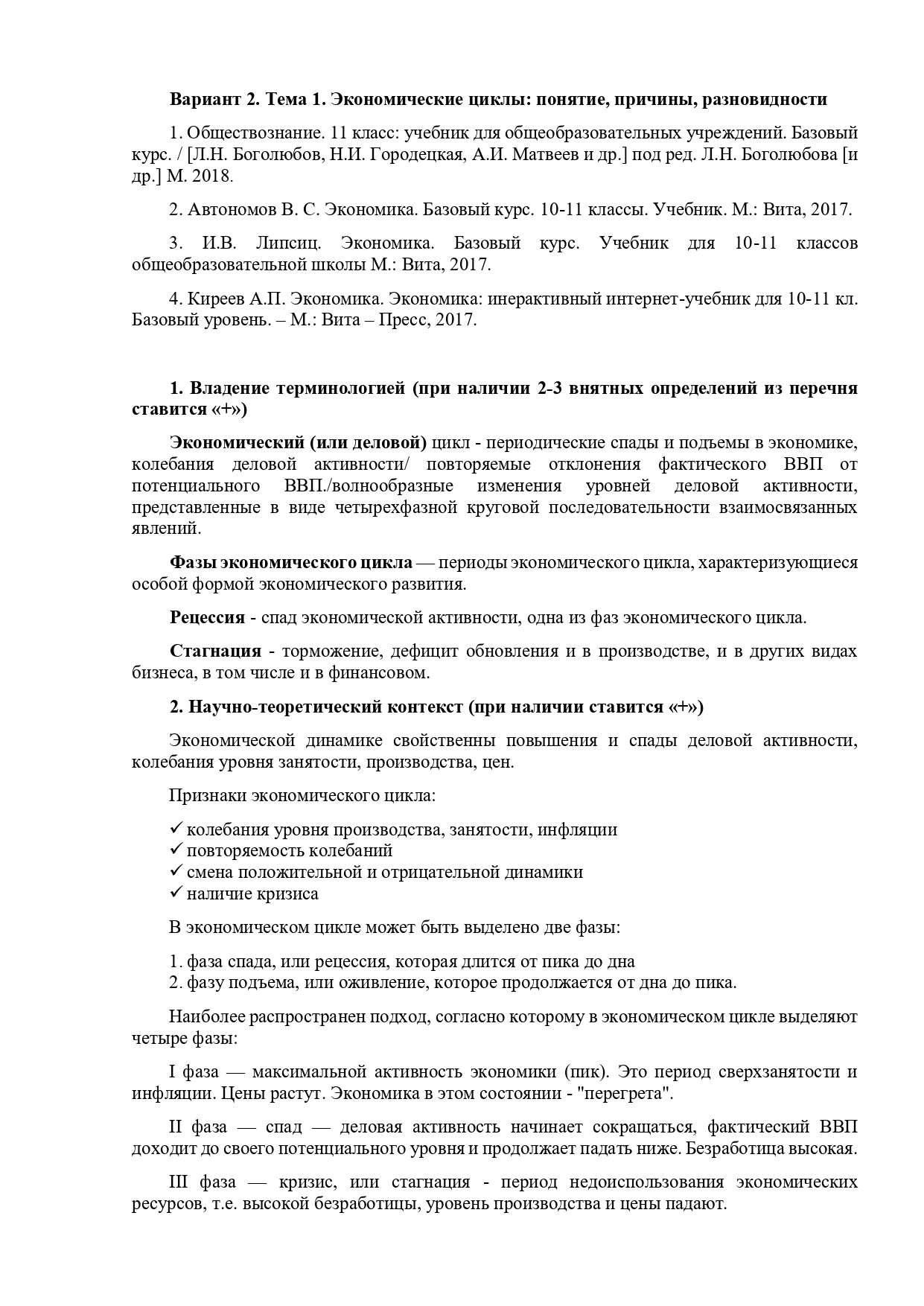 Вариант 2. Тема 1. Экономические циклы: понятие, причины, разновидности

1. Обществознание. 11 класс: учебник для общеобразовательных учреждений. Базовый курс. / [Л.Н. Боголюбов, Н.И. Городецкая, А.И. Матвеев и др.] под ред. Л.Н. Боголюбова [и др.] М. 2018.

2. Автономов В. С. Экономика. Базовый курс. 10-11 классы. Учебник. М.: Вита, 2017.

3. И.В. Липсиц. Экономика. Базовый курс. Учебник для 10-11 классов общеобразовательной школы М.: Вита, 2017.

4. Киреев А.П. Экономика. Экономика: инерактивный интернет-учебник для 10-11 кл. Базовый уровень. – М.: Вита – Пресс, 2017.

1. Владение терминологией (при наличии 2-3 внятных определений из перечня ставится «+»)

Экономический (или деловой) цикл - периодические спады и подъемы в экономике, колебания деловой активности/ повторяемые отклонения фактического ВВП от потенциального ВВП./волнообразные изменения уровней деловой активности, представленные в виде четырехфазной круговой последовательности взаимосвязанных явлений.

Фазы экономического цикла — периоды экономического цикла, характеризующиеся особой формой экономического развития.

Рецессия - спад экономической активности, одна из фаз экономического цикла.

Стагнация - торможение, дефицит обновления и в производстве, и в других видах бизнеса, в том числе и в финансовом.

2. Научно-теоретический контекст (при наличии ставится «+»)

Экономической динамике свойственны повышения и спады деловой активности, колебания уровня занятости, производства, цен.

Признаки экономического цикла:

✓ колебания уровня производства, занятости, инфляции
✓ повторяемость колебаний
✓ смена положительной и отрицательной динамики
✓ наличие кризиса

В экономическом цикле может быть выделено две фазы:

1. фаза спада, или рецессия, которая длится от пика до дна
2. фазу подъема, или оживление, которое продолжается от дна до пика.

Наиболее распространен подход, согласно которому в экономическом цикле выделяют четыре фазы:

I фаза — максимальной активность экономики (пик). Это период сверхзанятости и инфляции. Цены растут. Экономика в этом состоянии - "перегрета".

II фаза — спад — деловая активность начинает сокращаться, фактический ВВП доходит до своего потенциального уровня и продолжает падать ниже. Безработица высокая.

III фаза — кризис, или стагнация - период недоиспользования экономических ресурсов, т.е. высокой безработицы, уровень производства и цены падают.